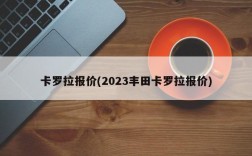 卡罗拉报价(2023丰田卡罗拉报价)